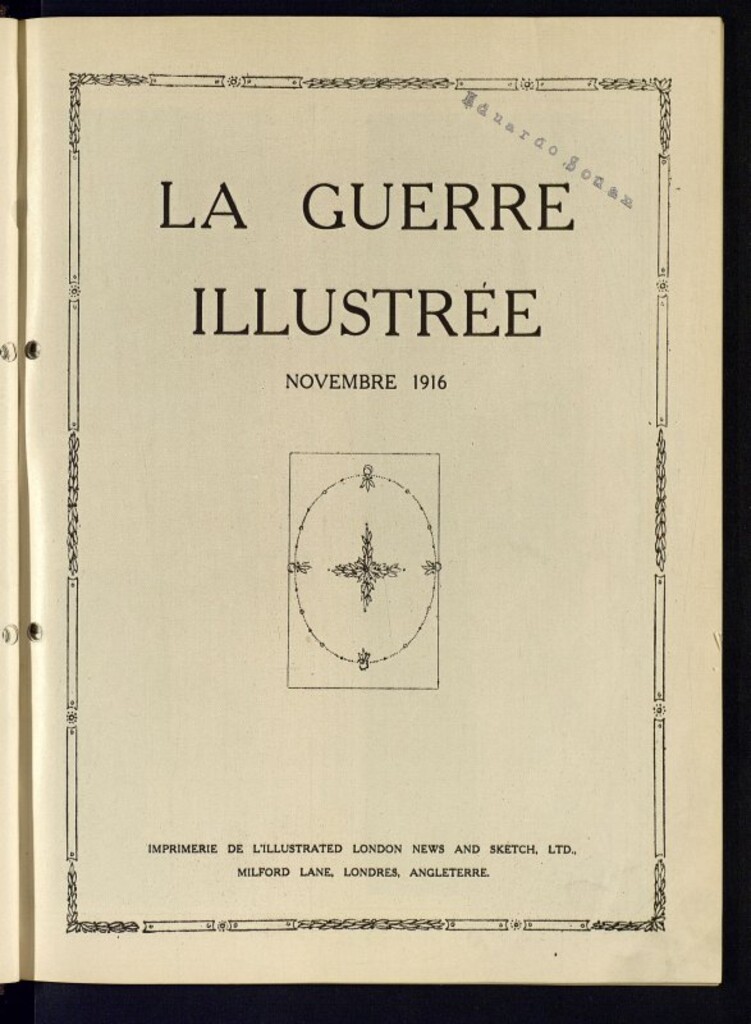 Eduardo Bonan

LA GUERRE ILLUSTRÉE

NOVEMBRE 1916

IMPRIMERIE DE L'ILLUSTRATED LONDON NEWS AND SKETCH, LTD., MILFORD LANE, LONDRES, ANGLETERRE.